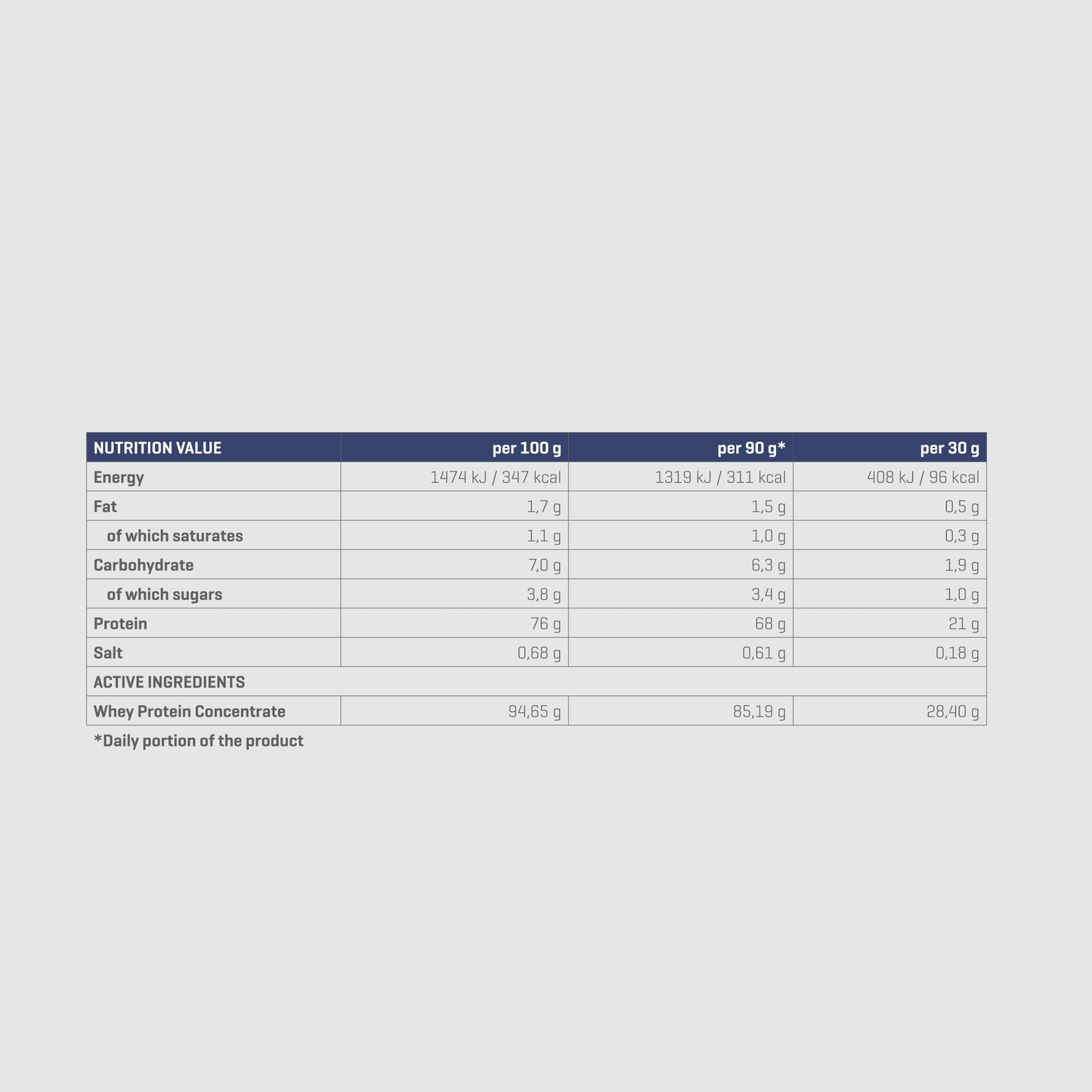 | NUTRITION VALUE | per 100 g | per 90 g* | per 30 g |
|---|---|---|---|
| Energy | 1474 kJ / 347 kcal | 1319 kJ / 311 kcal | 408 kJ / 96 kcal |
| Fat | 1,7 g | 1,5 g | 0,5 g |
| of which saturates | 1,1 g | 1,0 g | 0,3 g |
| Carbohydrate | 7,0 g | 6,3 g | 1,9 g |
| of which sugars | 3,8 g | 3,4 g | 1,0 g |
| Protein | 76 g | 68 g | 21 g |
| Salt | 0,68 g | 0,61 g | 0,18 g |
| ACTIVE INGREDIENTS | | | |
| Whey Protein Concentrate | 94,65 g | 85,19 g | 28,40 g |

*Daily portion of the product